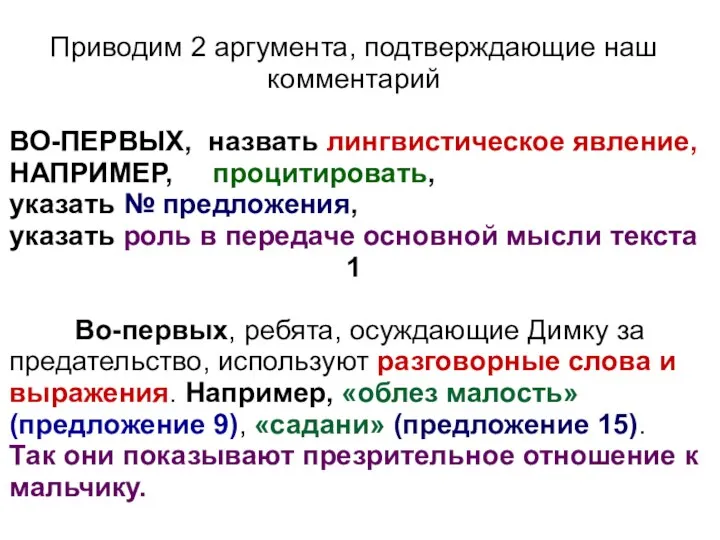 Приводим 2 аргумента, подтверждающие наш комментарий

ВО-ПЕРВЫХ, назвать лингвистическое явление,
НАПРИМЕР, процитировать,
указать № предложения,
указать роль в передаче основной мысли текста
1

Во-первых, ребята, осуждающие Димку за предательство, используют разговорные слова и выражения. Например, «облез малость» (предложение 9), «садани» (предложение 15). Так они показывают презрительное отношение к мальчику.